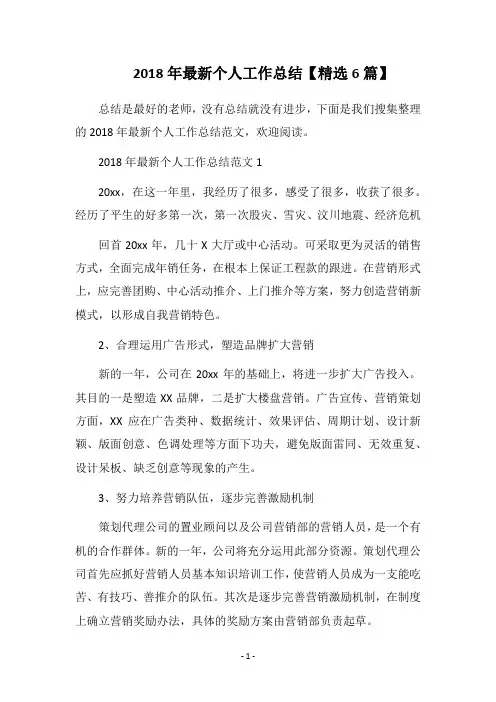 2018 年最新个人工作总结【精选 6 篇】

总结是最好的老师，没有总结就没有进步，下面是我们搜集整理的 2018 年最新个人工作总结范文，欢迎阅读。

2018 年最新个人工作总结范文 1

20xx，在这一年里，我经历了很多，感受了很多，收获了很多。经历了平生的好多第一次，第一次股灾、雪灾、汶川地震、经济危机

回首 20xx 年，几十 X 大厅或中心活动。可采取更为灵活的销售方式，全面完成年销任务，在根本上保证工程款的跟进。在营销形式上，应完善团购、中心活动推介、上门推介等方案，努力创造营销新模式，以形成自我营销特色。

2、合理运用广告形式，塑造品牌扩大营销

新的一年，公司在 20xx 年的基础上，将进一步扩大广告投入。其目的一是塑造 XX 品牌，二是扩大楼盘营销。广告宣传、营销策划方面，XX 应在广告类种、数据统计、效果评估、周期计划、设计新颖、版面创意、色调处理等方面下功夫，避免版面雷同、无效重复、设计呆板、缺乏创意等现象的产生。

3、努力培养营销队伍，逐步完善激励机制

策划代理公司的置业顾问以及公司营销部的营销人员，是一个有机的合作群体。新的一年，公司将充分运用此部分资源。策划代理公司首先应抓好营销人员基本知识培训工作，使营销人员成为一支能吃苦、有技巧、善推介的队伍。其次是逐步完善营销激励机制，在制度上确立营销奖励办法，具体的奖励方案由营销部负责起草。

- 1 -